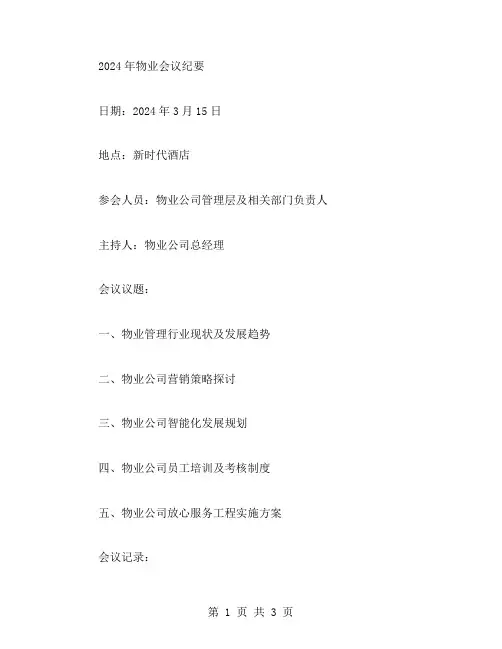 2024年物业会议纪要

日期：2024年3月15日

地点：新时代酒店

参会人员：物业公司管理层及相关部门负责人

主持人：物业公司总经理

会议议题：

一、物业管理行业现状及发展趋势

二、物业公司营销策略探讨

三、物业公司智能化发展规划

四、物业公司员工培训及考核制度

五、物业公司放心服务工程实施方案

会议记录：

第 1 页 共 3 页